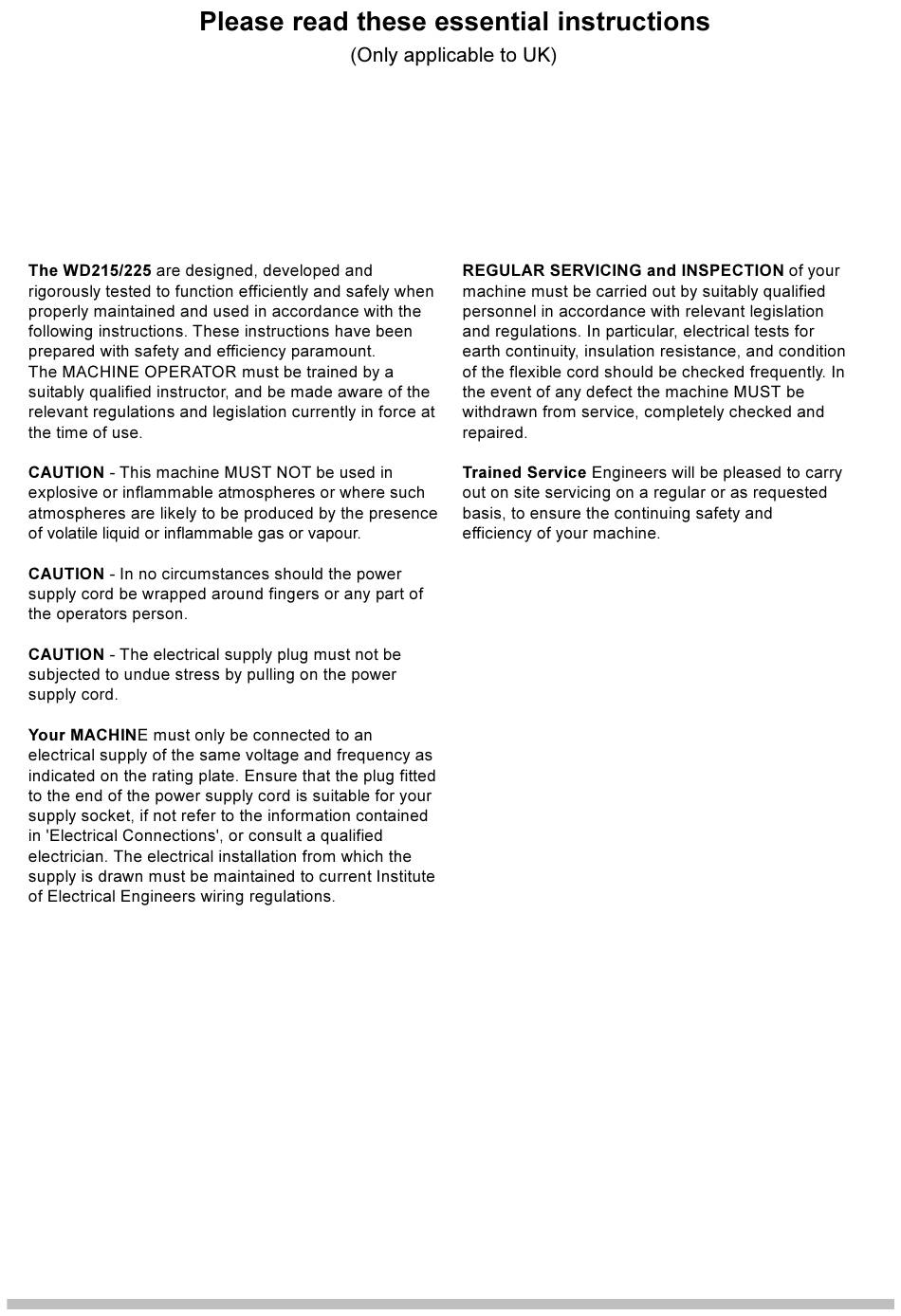 Please read these essential instructions
(Only applicable to UK)

The WD215/225 are designed, developed and rigorously tested to function efficiently and safely when properly maintained and used in accordance with the following instructions. These instructions have been prepared with safety and efficiency paramount.
The MACHINE OPERATOR must be trained by a suitably qualified instructor, and be made aware of the relevant regulations and legislation currently in force at the time of use.

CAUTION - This machine MUST NOT be used in explosive or inflammable atmospheres or where such atmospheres are likely to be produced by the presence of volatile liquid or inflammable gas or vapour.

CAUTION - In no circumstances should the power supply cord be wrapped around fingers or any part of the operators person.

CAUTION - The electrical supply plug must not be subjected to undue stress by pulling on the power supply cord.

Your MACHINE must only be connected to an electrical supply of the same voltage and frequency as indicated on the rating plate. Ensure that the plug fitted to the end of the power supply cord is suitable for your supply socket, if not refer to the information contained in 'Electrical Connections', or consult a qualified electrician. The electrical installation from which the supply is drawn must be maintained to current Institute of Electrical Engineers wiring regulations.

REGULAR SERVICING and INSPECTION of your machine must be carried out by suitably qualified personnel in accordance with relevant legislation and regulations. In particular, electrical tests for earth continuity, insulation resistance, and condition of the flexible cord should be checked frequently. In the event of any defect the machine MUST be withdrawn from service, completely checked and repaired.

Trained Service Engineers will be pleased to carry out on site servicing on a regular or as requested basis, to ensure the continuing safety and efficiency of your machine.